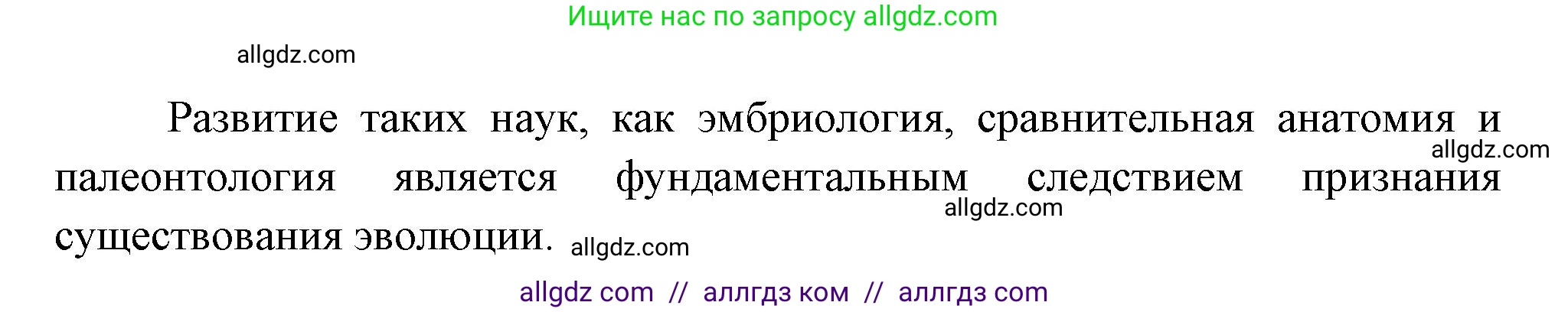 Ищите нас по запросу allgdz.com

allgdz.com

Развитие таких наук, как эмбриология, сравнительная анатомия и палеонтология является фундаментальным следствием признания существования эволюции.

allgdz.com

allgdz.com

allgdz.com

allgdz com // аллгдз ком // аллгдз com